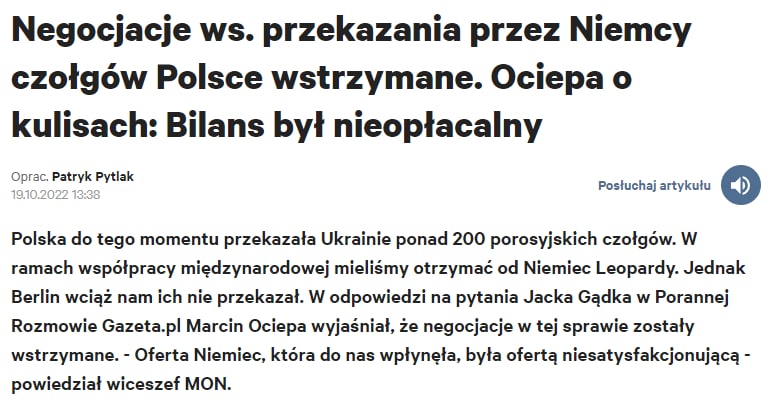 Negocjacje ws. przekazania przez Niemcy czołgów Polsce wstrzymane. Ociepa o kulisach: Bilans był nieopłacalny

Oprac. Patryk Pytlak
19.10.2022 13:38

Posłuchaj artykułu

Polska do tego momentu przekazała Ukrainie ponad 200 porosyjskich czołgów. W ramach współpracy międzynarodowej mieliśmy otrzymać od Niemiec Leopardy. Jednak Berlin wciąż nam ich nie przekazał. W odpowiedzi na pytania Jacka Gądka w Porannej Rozmowie Gazeta.pl Marcin Ociepa wyjaśniał, że negocjacje w tej sprawie zostały wstrzymane. - Oferta Niemiec, która do nas wpłynęła, była ofertą niesatysfakcjonującą - powiedział wiceszef MON.